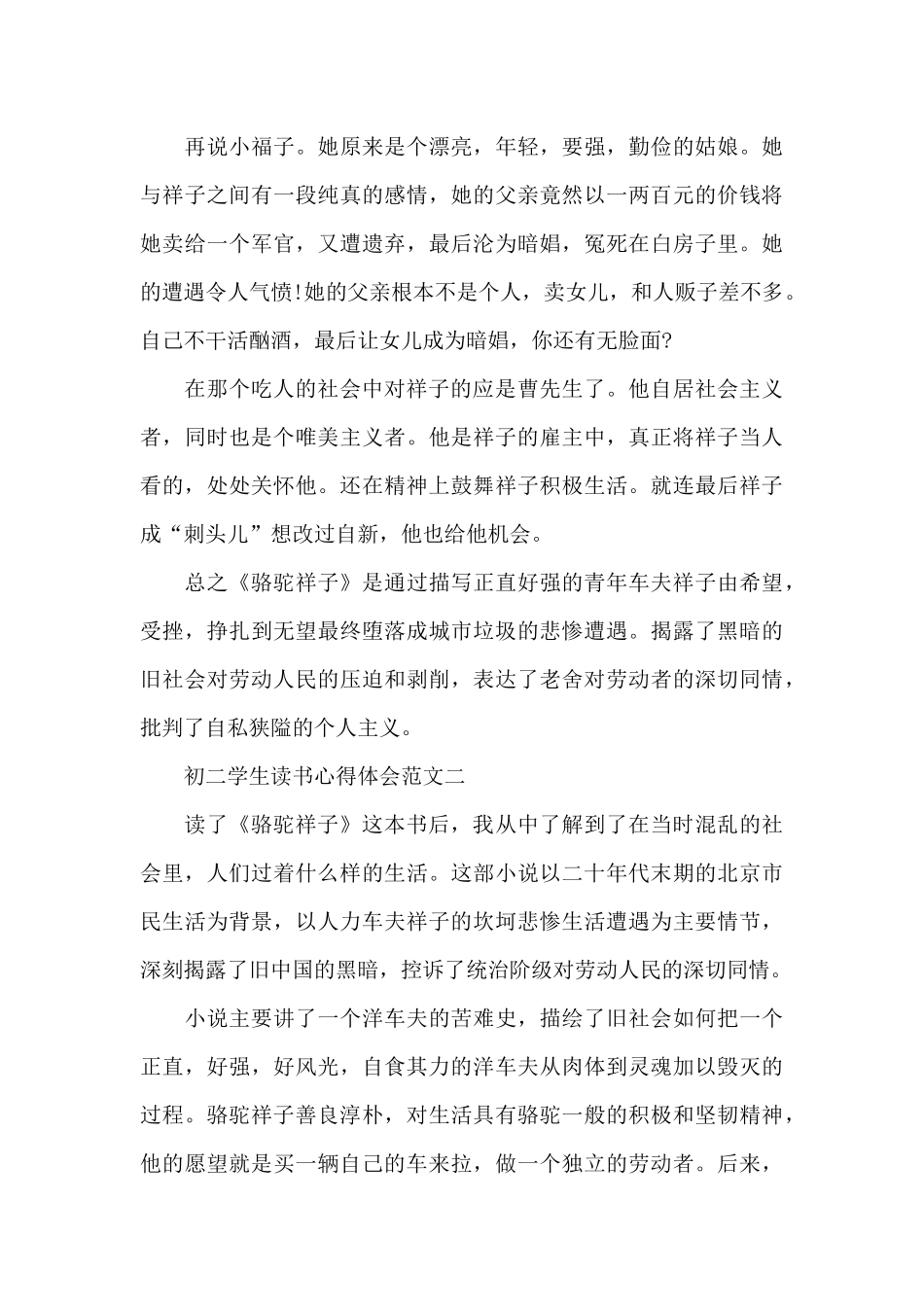 再说小福子。她原来是个漂亮，年轻，要强，勤俭的姑娘。她与祥子之间有一段纯真的感情，她的父亲竟然以一两百元的价钱将她卖给一个军官，又遭遗弃，最后沦为暗娼，冤死在白房子里。她的遭遇令人气愤!她的父亲根本不是个人，卖女儿，和人贩子差不多。自己不干活酗酒，最后让女儿成为暗娼，你还有无脸面?

在那个吃人的社会中对祥子的应是曹先生了。他自居社会主义者，同时也是个唯美主义者。他是祥子的雇主中，真正将祥子当人看的，处处关怀他。还在精神上鼓舞祥子积极生活。就连最后祥子成“刺头儿”想改过自新，他也给他机会。

总之《骆驼祥子》是通过描写正直好强的青年车夫祥子由希望，受挫，挣扎到无望最终堕落成城市垃圾的悲惨遭遇。揭露了黑暗的旧社会对劳动人民的压迫和剥削，表达了老舍对劳动者的深切同情，批判了自私狭隘的个人主义。

初二学生读书心得体会范文二

读了《骆驼祥子》这本书后，我从中了解到了在当时混乱的社会里，人们过着什么样的生活。这部小说以二十年代末期的北京市民生活为背景，以人力车夫祥子的坎坷悲惨生活遭遇为主要情节，深刻揭露了旧中国的黑暗，控诉了统治阶级对劳动人民的深切同情。

小说主要讲了一个洋车夫的苦难史，描绘了旧社会如何把一个正直，好强，好风光，自食其力的洋车夫从肉体到灵魂加以毁灭的过程。骆驼祥子善良淳朴，对生活具有骆驼一般的积极和坚韧精神，他的愿望就是买一辆自己的车来拉，做一个独立的劳动者。后来，